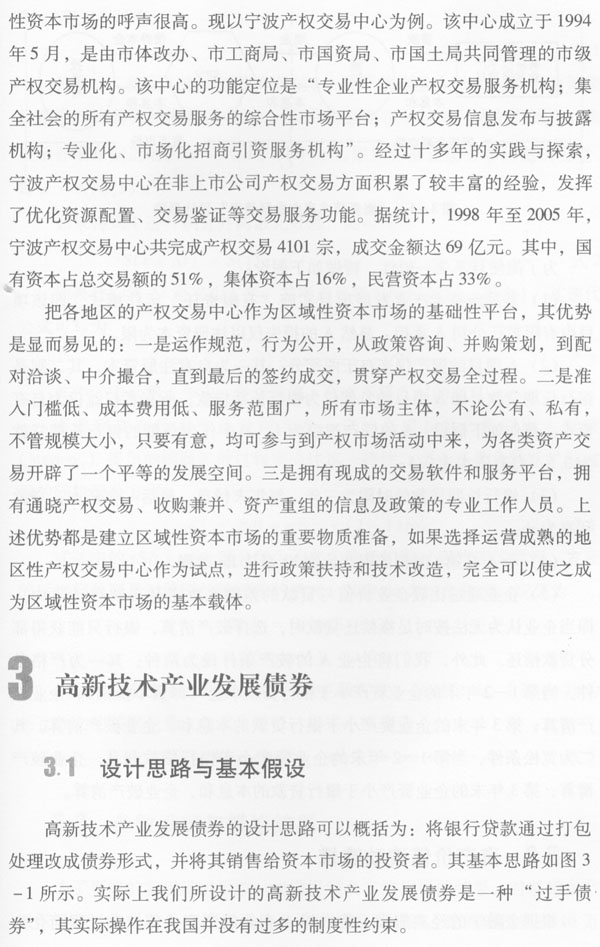 性资本市场的呼声很高。现以宁波产权交易中心为例。该中心成立于1994年5月，是由市体改办、市工商局、市国资局、市国土局共同管理的市级产权交易机构。该中心的功能定位是“专业性企业产权交易服务机构；集全社会的所有产权交易服务的综合性市场平台；产权交易信息发布与披露机构；专业化、市场化招商引资服务机构”。经过十多年的实践与探索，宁波产权交易中心在非上市公司产权交易方面积累了较丰富的经验，发挥了优化资源配置、交易鉴证等交易服务功能。据统计，1998年至2005年，宁波产权交易中心共完成产权交易4101宗，成交金额达69亿元。其中，国有资本占总交易额的51%，集体资本占16%，民营资本占33%。

把各地区的产权交易中心作为区域性资本市场的基础性平台，其优势是显而易见的：一是运作规范，行为公开，从政策咨询、并购策划，到配对洽谈、中介撮合，直到最后的签约成交，贯穿产权交易全过程。二是准入门槛低、成本费用低、服务范围广，所有市场主体，不论公有、私有，不管规模大小，只要有意，均可参与到产权市场活动中来，为各类资产交易开辟了一个平等的发展空间。三是拥有现成的交易软件和服务平台，拥有通晓产权交易、收购兼并、资产重组的信息及政策的专业工作人员。上述优势都是建立区域性资本市场的重要物质准备，如果选择运营成熟的地区性产权交易中心作为试点，进行政策扶持和技术改造，完全可以使之成为区域性资本市场的基本载体。

3 高新技术产业发展债券

3.1 设计思路与基本假设

高新技术产业发展债券的设计思路可以概括为：将银行贷款通过打包处理改成债券形式，并将其销售给资本市场的投资者。其基本思路如图3-1所示。实际上我们所设计的高新技术产业发展债券是一种“过手债券”，其实际操作在我国并没有过多的制度性约束。